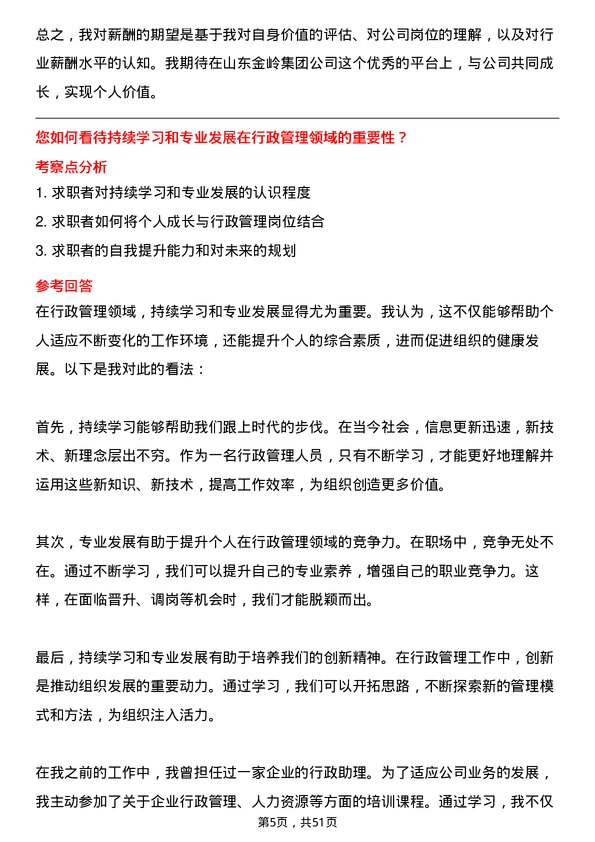 总之，我对薪酬的期望是基于我对自身价值的评估、对公司岗位的理解，以及对行业薪酬水平的认知。我期待在山东金岭集团公司这个优秀的平台上，与公司共同成长，实现个人价值。

您如何看待持续学习和专业发展在行政管理领域的重要性？

考察点分析

1. 求职者对持续学习和专业发展的认识程度

2. 求职者如何将个人成长与行政管理岗位结合

3. 求职者的自我提升能力和对未来的规划

参考回答

在行政管理领域，持续学习和专业发展显得尤为重要。我认为，这不仅能够帮助个人适应不断变化的工作环境，还能提升个人的综合素质，进而促进组织的健康发展。以下是我对此的看法：

首先，持续学习能够帮助我们跟上时代的步伐。在当今社会，信息更新迅速，新技术、新理念层出不穷。作为一名行政管理人员，只有不断学习，才能更好地理解并运用这些新知识、新技术，提高工作效率，为组织创造更多价值。

其次，专业发展有助于提升个人在行政管理领域的竞争力。在职场中，竞争无处不在。通过不断学习，我们可以提升自己的专业素养，增强自己的职业竞争力。这样，在面临晋升、调岗等机会时，我们才能脱颖而出。

最后，持续学习和专业发展有助于培养我们的创新精神。在行政管理工作中，创新是推动组织发展的重要动力。通过学习，我们可以开拓思路，不断探索新的管理模式和方法，为组织注入活力。

在我之前的工作中，我曾担任过一家企业的行政助理。为了适应公司业务的发展，我主动参加了关于企业行政管理、人力资源等方面的培训课程。通过学习，我不仅

第5页，共51页